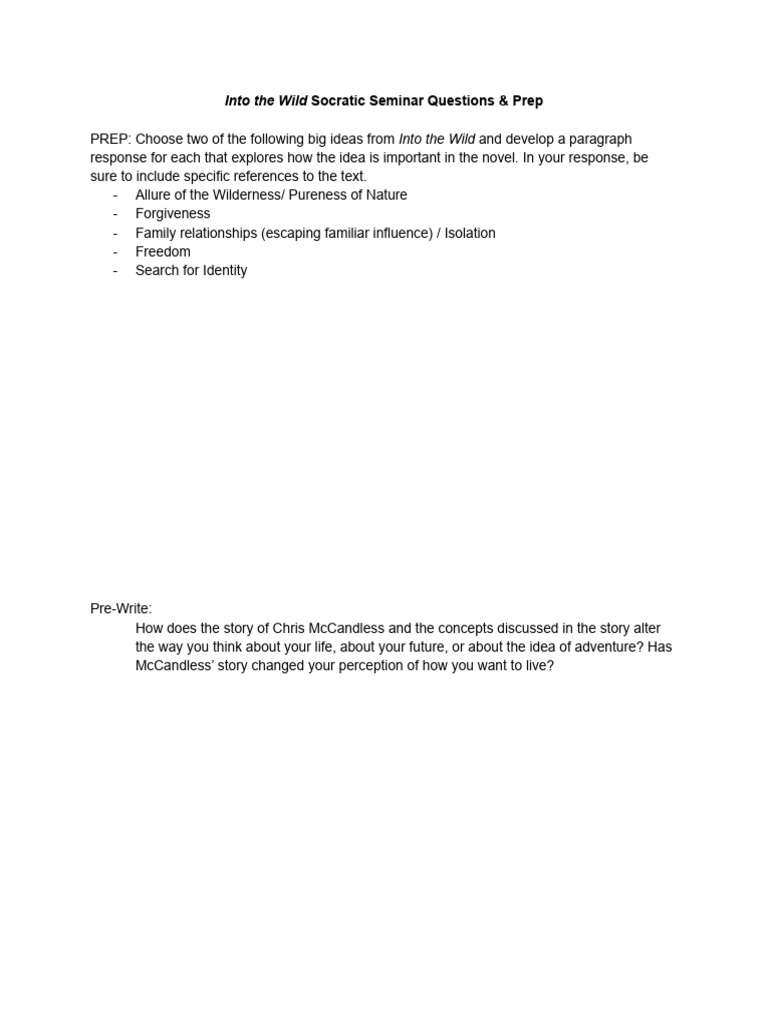 Into the Wild Socratic Seminar Questions & Prep

PREP: Choose two of the following big ideas from Into the Wild and develop a paragraph response for each that explores how the idea is important in the novel. In your response, be sure to include specific references to the text.
- Allure of the Wilderness/ Pureness of Nature
- Forgiveness
- Family relationships (escaping familiar influence) / Isolation
- Freedom
- Search for Identity

Pre-Write:
How does the story of Chris McCandless and the concepts discussed in the story alter the way you think about your life, about your future, or about the idea of adventure? Has McCandless' story changed your perception of how you want to live?